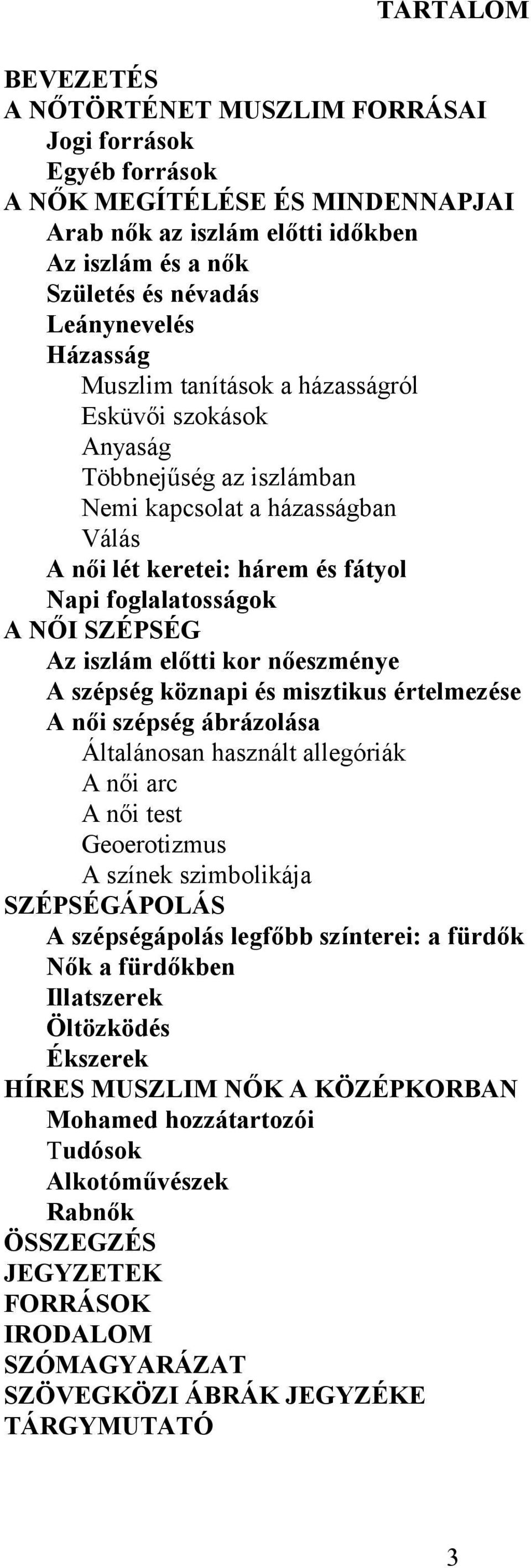 TARTALOM

BEVEZETÉS
A NŐTÖRTÉNET MUSZLIM FORRÁSAI
Jogi források
Egyéb források
A NŐK MEGÍTÉLÉSE ÉS MINDENNAPJAI
Arab nők az iszlám előtti időkben
Az iszlám és a nők
Születés és névadás
Leánynevelés
Házasság
Muszlim tanítások a házasságról
Esküvői szokások
Anyaság
Többnejűség az iszlámban
Nemi kapcsolat a házasságban
Válás
A női lét keretei: hárem és fátyol
Napi foglalatosságok
A NŐI SZÉPSÉG
Az iszlám előtti kor nőeszménye
A szépség köznapi és misztikus értelmezése
A női szépség ábrázolása
Általánosan használt allegóriák
A női arc
A női test
Geoerotizmus
A színek szimbolikája
SZÉPSÉGÁPOLÁS
A szépségápolás legfőbb színterei: a fürdők
Nők a fürdőkben
Illatszerek
Öltözködés
Ékszerek
HÍRES MUSZLIM NŐK A KÖZÉPKORBAN
Mohamed hozzátartozói
Tudósok
Alkotóművészek
Rabnők
ÖSSZEGZÉS
JEGYZETEK
FORRÁSOK
IRODALOM
SZÓMAGYARÁZAT
SZÖVEGKÖZI ÁBRÁK JEGYZÉKE
TÁRGYMUTATÓ

3